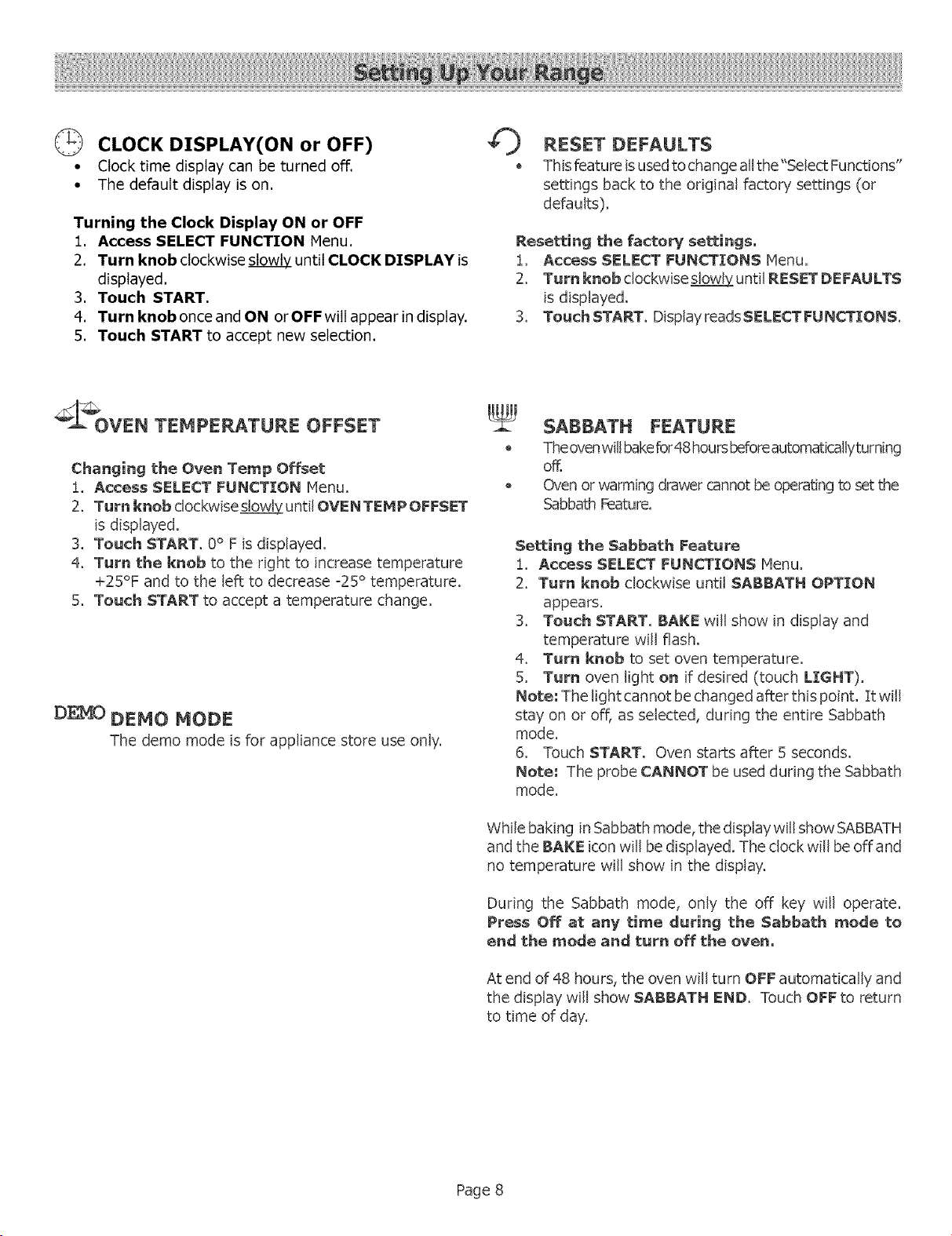 Setting Up Your Range

CLOCK DISPLAY(ON or OFF)

• Clock time display can be turned off.
• The default display is on.

Turning the Clock Display ON or OFF

1. Access SELECT FUNCTION Menu.
2. Turn knob clockwise slowly until CLOCK DISPLAY is displayed.
3. Touch START.
4. Turn knob once and ON or OFF will appear in display.
5. Touch START to accept new selection.

OVEN TEMPERATURE OFFSET

Changing the Oven Temp Offset

1. Access SELECT FUNCTION Menu.
2. Turn knob clockwise slowly until OVEN TEMP OFFSET is displayed.
3. Touch START. 0° F is displayed.
4. Turn the knob to the right to increase temperature +25°F and to the left to decrease -25° temperature.
5. Touch START to accept a temperature change.

DEMO DEMO MODE

The demo mode is for appliance store use only.

RESET DEFAULTS

• This feature is used to change all the "Select Functions" settings back to the original factory settings (or defaults).

Resetting the factory settings.

1. Access SELECT FUNCTIONS Menu.
2. Turn knob clockwise slowly until RESET DEFAULTS is displayed.
3. Touch START. Display reads SELECT FUNCTIONS.

SABBATH FEATURE

• The oven will bake for 48 hours before automatically turning off.
• Oven or warming drawer cannot be operating to set the Sabbath Feature.

Setting the Sabbath Feature

1. Access SELECT FUNCTIONS Menu.
2. Turn knob clockwise until SABBATH OPTION appears.
3. Touch START. BAKE will show in display and temperature will flash.
4. Turn knob to set oven temperature.
5. Turn oven light on if desired (touch LIGHT).

Note: The light cannot be changed after this point. It will stay on or off, as selected, during the entire Sabbath mode.

6. Touch START. Oven starts after 5 seconds.

Note: The probe CANNOT be used during the Sabbath mode.

While baking in Sabbath mode, the display will show SABBATH and the BAKE icon will be displayed. The clock will be off and no temperature will show in the display.

During the Sabbath mode, only the off key will operate. Press Off at any time during the Sabbath mode to end the mode and turn off the oven.

At end of 48 hours, the oven will turn OFF automatically and the display will show SABBATH END. Touch OFF to return to time of day.

Page 8